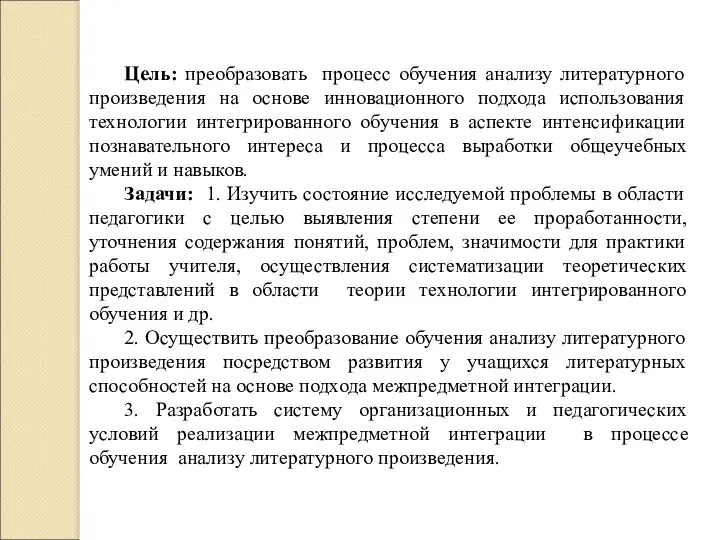 **Цель:** преобразовать процесс обучения анализу литературного произведения на основе инновационного подхода использования технологии интегрированного обучения в аспекте интенсификации познавательного интереса и процесса выработки общеучебных умений и навыков.

**Задачи:** 1. Изучить состояние исследуемой проблемы в области педагогики с целью выявления степени ее проработанности, уточнения содержания понятий, проблем, значимости для практики работы учителя, осуществления систематизации теоретических представлений в области теории технологии интегрированного обучения и др.

2. Осуществить преобразование обучения анализу литературного произведения посредством развития у учащихся литературных способностей на основе подхода межпредметной интеграции.

3. Разработать систему организационных и педагогических условий реализации межпредметной интеграции в процессе обучения анализу литературного произведения.